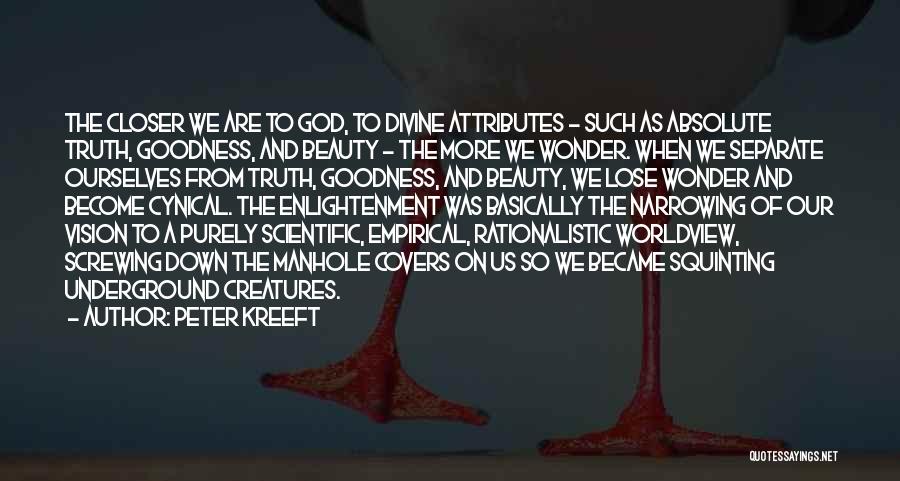 THE CLOSER WE ARE TO GOD, TO DIVINE ATTRIBUTES - SUCH AS ABSOLUTE TRUTH, GOODNESS, AND BEAUTY - THE MORE WE WONDER. WHEN WE SEPARATE OURSELVES FROM TRUTH, GOODNESS, AND BEAUTY, WE LOSE WONDER AND BECOME CYNICAL. THE ENLIGHTENMENT WAS BASICALLY THE NARROWING OF OUR VISION TO A PURELY SCIENTIFIC, EMPIRICAL, RATIONALISTIC WORLDVIEW, SCREWING DOWN THE MANHOLE COVERS ON US SO WE BECAME SQUINTING UNDERGROUND CREATURES.

- AUTHOR: PETER KREEFT

QUOTESSAYINGS.NET